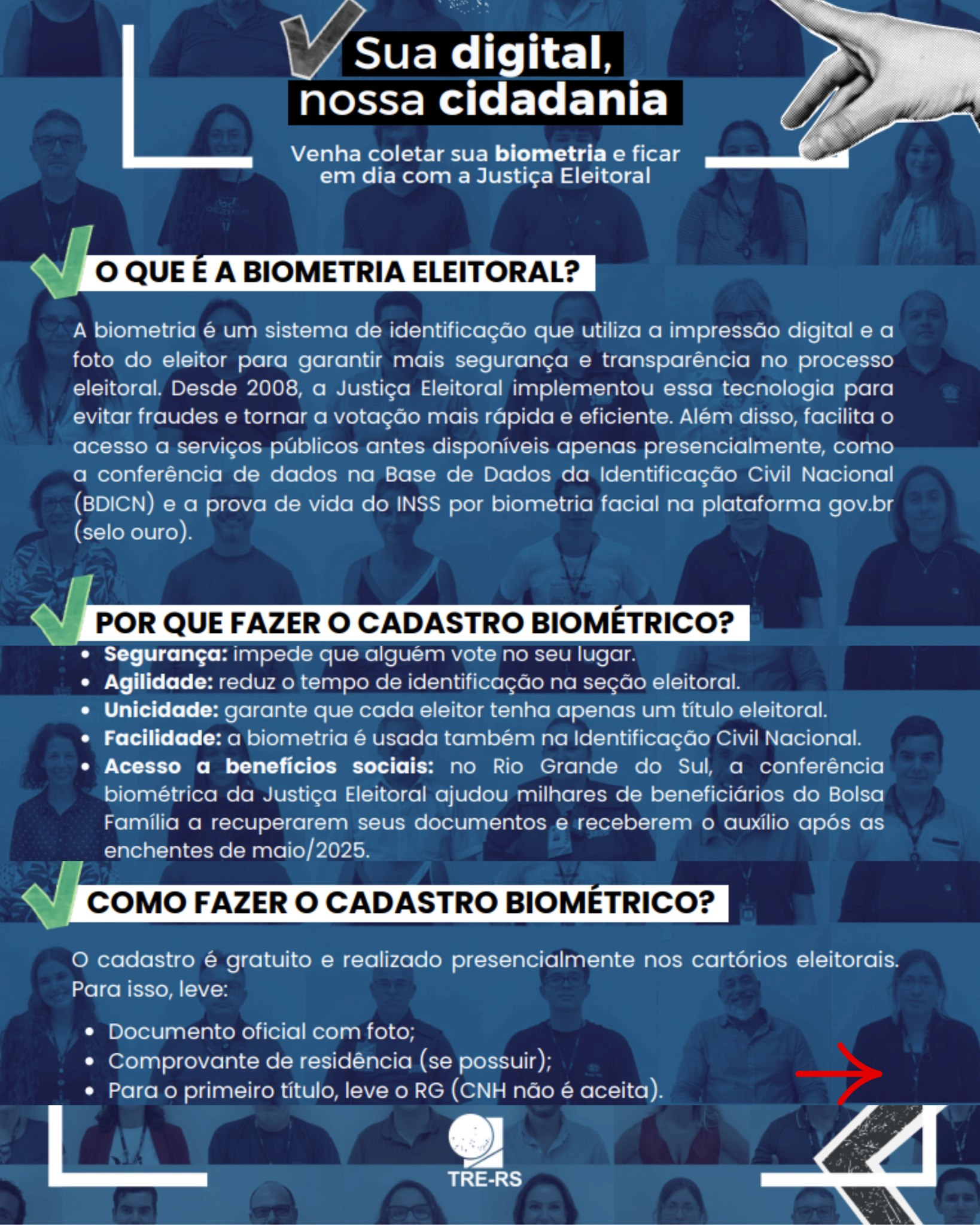 Sua digital,
nossa cidadania

Venha coletar sua biometria e ficar em dia com a Justiça Eleitoral

O QUE É A BIOMETRIA ELEITORAL?

A biometria é um sistema de identificação que utiliza a impressão digital e a foto do eleitor para garantir mais segurança e transparência no processo eleitoral. Desde 2008, a Justiça Eleitoral implementou essa tecnologia para evitar fraudes e tornar a votação mais rápida e eficiente. Além disso, facilita o acesso a serviços públicos antes disponíveis apenas presencialmente, como a conferência de dados na Base de Dados da Identificação Civil Nacional (BDICN) e a prova de vida do INSS por biometria facial na plataforma gov.br (selo ouro).

POR QUE FAZER O CADASTRO BIOMÉTRICO?

• Segurança: impede que alguém vote no seu lugar.
• Agilidade: reduz o tempo de identificação na seção eleitoral.
• Unicidade: garante que cada eleitor tenha apenas um título eleitoral.
• Facilidade: a biometria é usada também na Identificação Civil Nacional.
• Acesso a benefícios sociais: no Rio Grande do Sul, a conferência biométrica da Justiça Eleitoral ajudou milhares de beneficiários do Bolsa Família a recuperarem seus documentos e receberem o auxílio após as enchentes de maio/2025.

COMO FAZER O CADASTRO BIOMÉTRICO?

O cadastro é gratuito e realizado presencialmente nos cartórios eleitorais. Para isso, leve:

• Documento oficial com foto;
• Comprovante de residência (se possuir);
• Para o primeiro título, leve o RG (CNH não é aceita).

TRE-RS